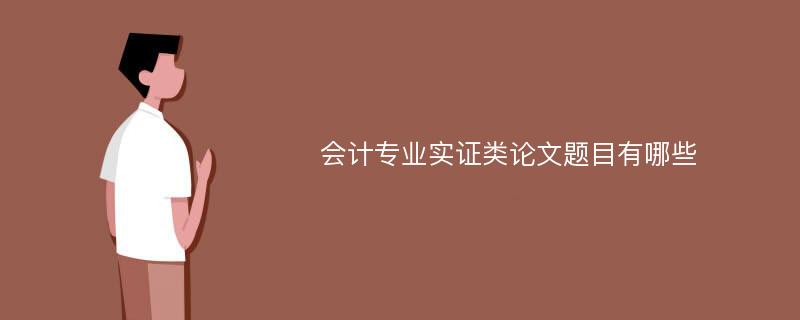 会计专业实证类论文题目有哪些